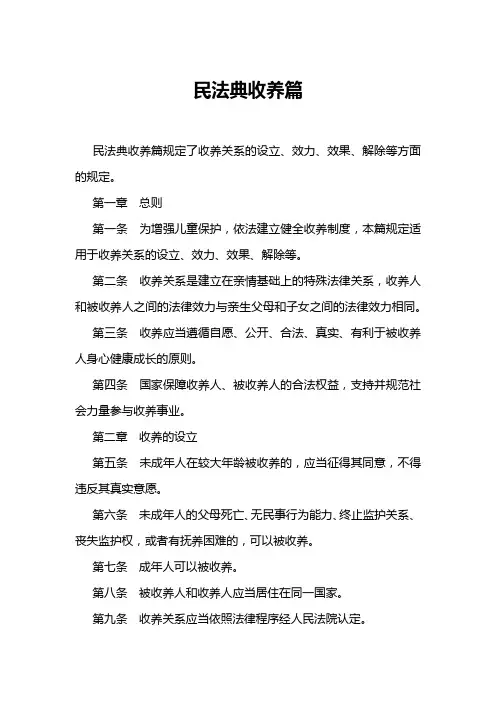 民法典收养篇

民法典收养篇规定了收养关系的设立、效力、效果、解除等方面的规定。

第一章　总则

第一条　为增强儿童保护，依法建立健全收养制度，本篇规定适用于收养关系的设立、效力、效果、解除等。

第二条　收养关系是建立在亲情基础上的特殊法律关系，收养人和被收养人之间的法律效力与亲生父母和子女之间的法律效力相同。

第三条　收养应当遵循自愿、公开、合法、真实、有利于被收养人身心健康成长的原则。

第四条　国家保障收养人、被收养人的合法权益，支持并规范社会力量参与收养事业。

第二章　收养的设立

第五条　未成年人在较大年龄被收养的，应当征得其同意，不得违反其真实意愿。

第六条　未成年人的父母死亡、无民事行为能力、终止监护关系、丧失监护权，或者有抚养困难的，可以被收养。

第七条　成年人可以被收养。

第八条　被收养人和收养人应当居住在同一国家。

第九条　收养关系应当依照法律程序经人民法院认定。